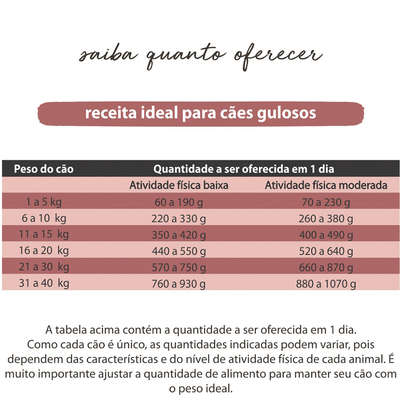 saiba quanto oferecer

receita ideal para cães gulosos

| Peso do cão | Quantidade a ser oferecida em 1 dia | |
|---|---|---|
| | Atividade física baixa | Atividade física moderada |
| 1 a 5 kg | 60 a 190 g | 70 a 230 g |
| 6 a 10 kg | 220 a 330 g | 260 a 380 g |
| 11 a 15 kg | 350 a 420 g | 400 a 490 g |
| 16 a 20 kg | 440 a 550 g | 520 a 640 g |
| 21 a 30 kg | 570 a 750 g | 660 a 870 g |
| 31 a 40 kg | 760 a 930 g | 880 a 1070 g |

A tabela acima contém a quantidade a ser oferecida em 1 dia. Como cada cão é único, as quantidades indicadas podem variar, pois dependem das características e do nível de atividade física de cada animal. É muito importante ajustar a quantidade de alimento para manter seu cão com o peso ideal.